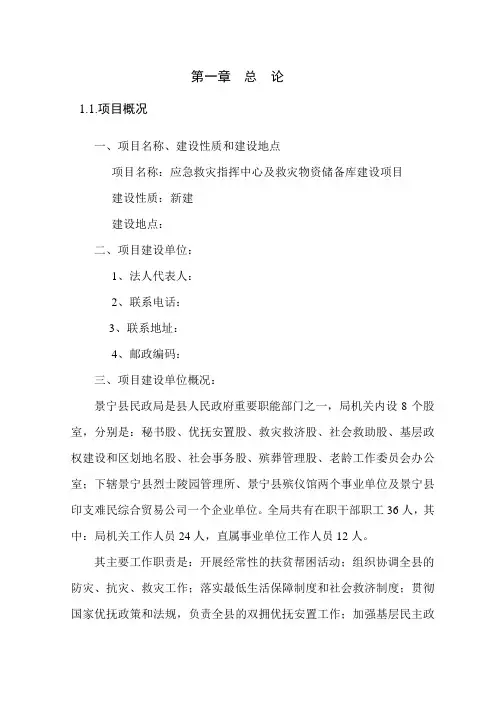 第一章　总　论

1.1.项目概况

一、项目名称、建设性质和建设地点

项目名称：应急救灾指挥中心及救灾物资储备库建设项目

建设性质：新建

建设地点：

二、项目建设单位：

1、法人代表人：

2、联系电话：

3、联系地址：

4、邮政编码：

三、项目建设单位概况：

景宁县民政局是县人民政府重要职能部门之一，局机关内设 8 个股室，分别是：秘书股、优抚安置股、救灾救济股、社会救助股、基层政权建设和区划地名股、社会事务股、殡葬管理股、老龄工作委员会办公室；下辖景宁县烈士陵园管理所、景宁县殡仪馆两个事业单位及景宁县印支难民综合贸易公司一个企业单位。全局共有在职干部职工 36 人，其中：局机关工作人员 24 人，直属事业单位工作人员 12 人。

其主要工作职责是：开展经常性的扶贫帮困活动；组织协调全县的防灾、抗灾、救灾工作；落实最低生活保障制度和社会救济制度；贯彻国家优抚政策和法规，负责全县的双拥优抚安置工作；加强基层民主政